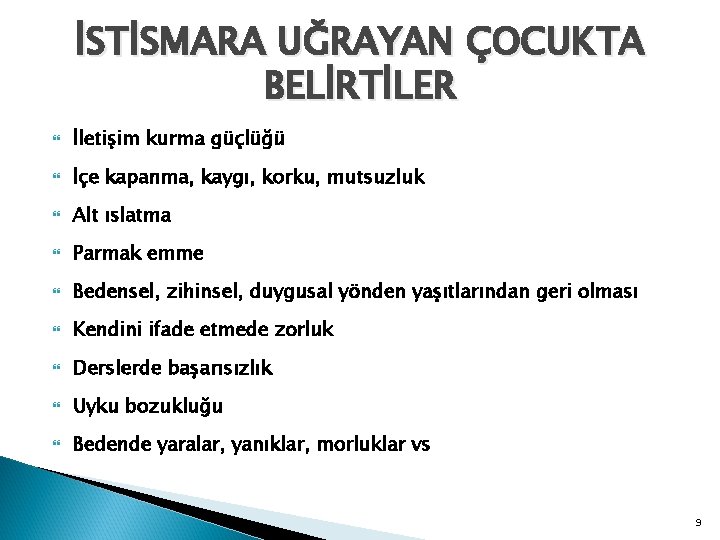 İSTİSMARA UĞRAYAN ÇOCUKTA BELİRTİLER

İletişim kurma güçlüğü

İçe kapanma, kaygı, korku, mutsuzluk

Alt ıslatma

Parmak emme

Bedensel, zihinsel, duygusal yönden yaşıtlarından geri olması

Kendini ifade etmede zorluk

Derslerde başarısızlık

Uyku bozukluğu

Bedende yaralar, yanıklar, morluklar vs

9